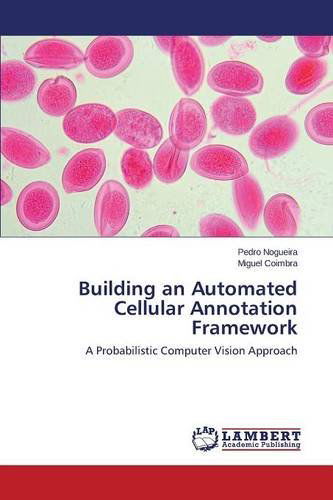 Pedro Nogueira
Miguel Coimbra

Building an Automated Cellular Annotation Framework

A Probabilistic Computer Vision Approach

LAP
LAMBERT
Academic Publishing